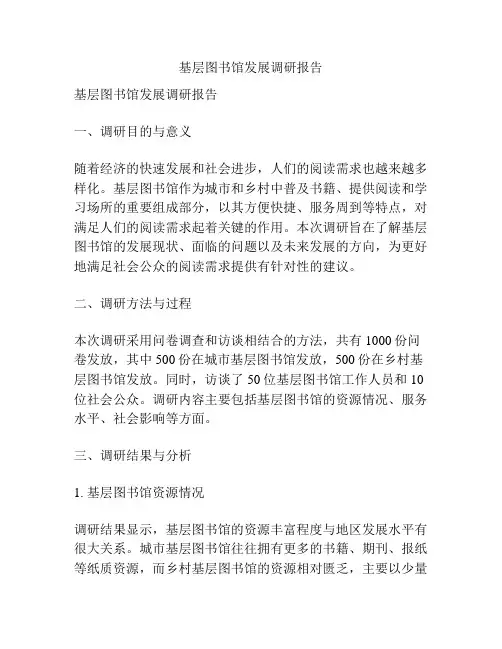 基层图书馆发展调研报告

基层图书馆发展调研报告

一、调研目的与意义

随着经济的快速发展和社会进步，人们的阅读需求也越来越多样化。基层图书馆作为城市和乡村中普及书籍、提供阅读和学习场所的重要组成部分，以其方便快捷、服务周到等特点，对满足人们的阅读需求起着关键的作用。本次调研旨在了解基层图书馆的发展现状、面临的问题以及未来发展的方向，为更好地满足社会公众的阅读需求提供有针对性的建议。

二、调研方法与过程

本次调研采用问卷调查和访谈相结合的方法，共有 1000 份问卷发放，其中 500 份在城市基层图书馆发放，500 份在乡村基层图书馆发放。同时，访谈了 50 位基层图书馆工作人员和 10 位社会公众。调研内容主要包括基层图书馆的资源情况、服务水平、社会影响等方面。

三、调研结果与分析

1. 基层图书馆资源情况

调研结果显示，基层图书馆的资源丰富程度与地区发展水平有很大关系。城市基层图书馆往往拥有更多的书籍、期刊、报纸等纸质资源，而乡村基层图书馆的资源相对匮乏，主要以少量